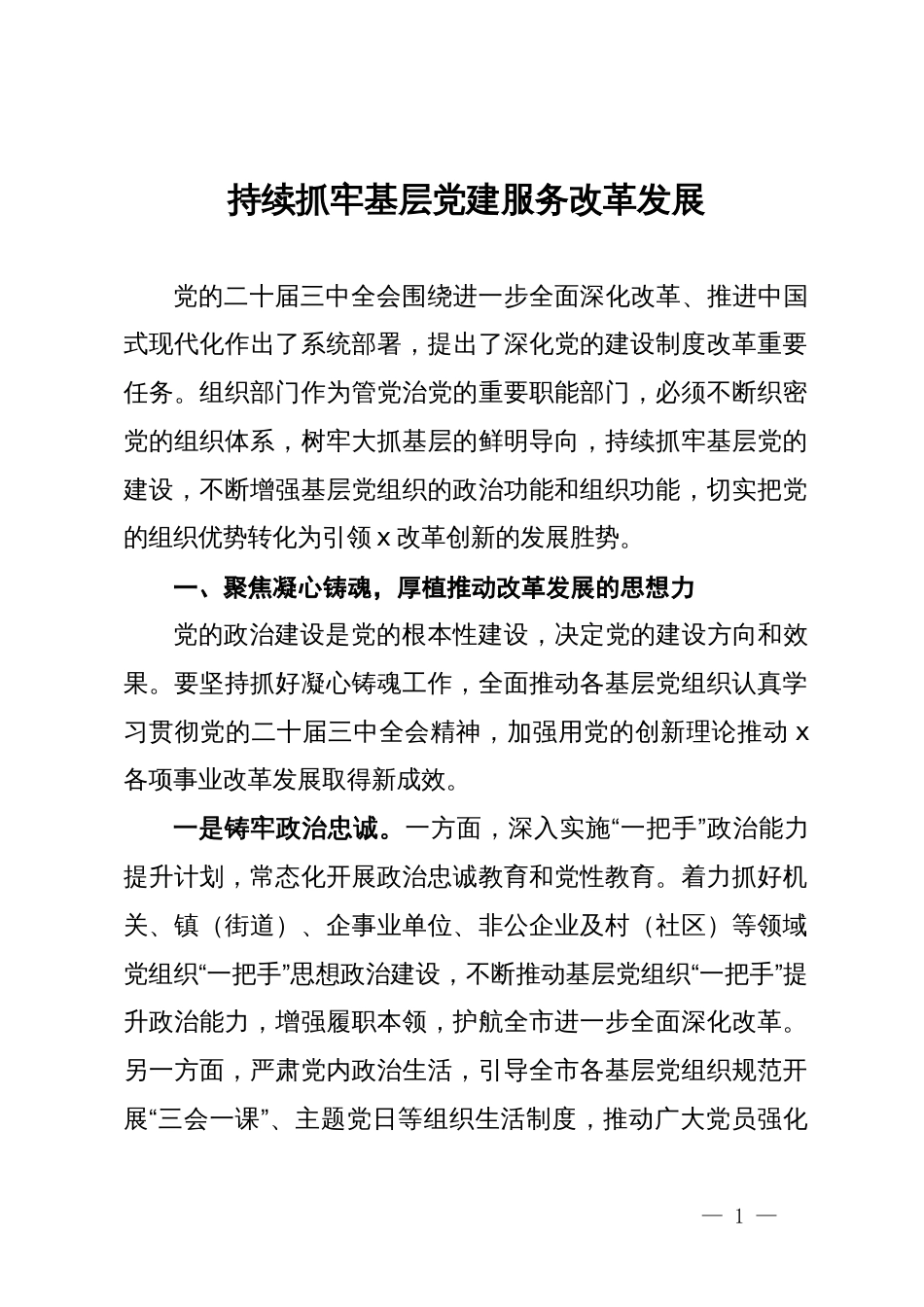 持续抓牢基层党建服务改革发展

党的二十届三中全会围绕进一步全面深化改革、推进中国式现代化作出了系统部署，提出了深化党的建设制度改革重要任务。组织部门作为管党治党的重要职能部门，必须不断织密党的组织体系，树牢大抓基层的鲜明导向，持续抓牢基层党的建设，不断增强基层党组织的政治功能和组织功能，切实把党的组织优势转化为引领 x 改革创新的发展胜势。

一、聚焦凝心铸魂，厚植推动改革发展的思想力

党的政治建设是党的根本性建设，决定党的建设方向和效果。要坚持抓好凝心铸魂工作，全面推动各基层党组织认真学习贯彻党的二十届三中全会精神，加强用党的创新理论推动 x 各项事业改革发展取得新成效。

一是铸牢政治忠诚。一方面，深入实施“一把手”政治能力提升计划，常态化开展政治忠诚教育和党性教育。着力抓好机关、镇（街道）、企事业单位、非公企业及村（社区）等领域党组织“一把手”思想政治建设，不断推动基层党组织“一把手”提升政治能力，增强履职本领，护航全市进一步全面深化改革。另一方面，严肃党内政治生活，引导全市各基层党组织规范开展“三会一课”、主题党日等组织生活制度，推动广大党员强化

— 1 —